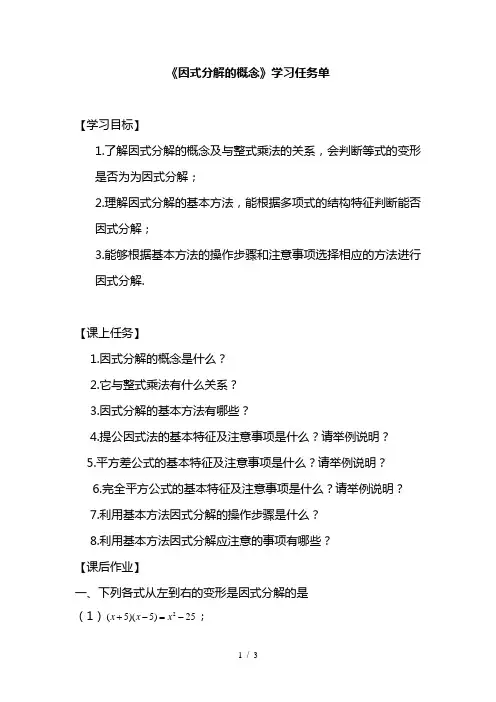 《因式分解的概念》学习任务单

【学习目标】

1.了解因式分解的概念及与整式乘法的关系，会判断等式的变形是否为为因式分解；

2.理解因式分解的基本方法，能根据多项式的结构特征判断能否因式分解；

3.能够根据基本方法的操作步骤和注意事项选择相应的方法进行因式分解.

【课上任务】

1.因式分解的概念是什么？

2.它与整式乘法有什么关系？

3.因式分解的基本方法有哪些？

4.提公因式法的基本特征及注意事项是什么？请举例说明？

5.平方差公式的基本特征及注意事项是什么？请举例说明？

6.完全平方公式的基本特征及注意事项是什么？请举例说明？

7.利用基本方法因式分解的操作步骤是什么？

8.利用基本方法因式分解应注意的事项有哪些？

【课后作业】

一、下列各式从左到右的变形是因式分解的是

（1）$(x+5)(x-5)=x^2-25$；

1 / 3